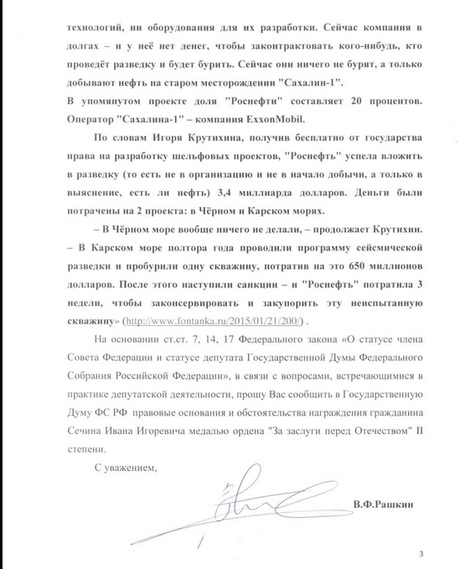 технологий, ни оборудования для их разработки. Сейчас компания в долгах – и у неё нет денег, чтобы законтрактовать кого-нибудь, кто проведёт разведку и будет бурить. Сейчас они ничего не бурят, а только добывают нефть на старом месторождении "Сахалин-1".
В упомянутом проекте доля "Роснефти" составляет 20 процентов. Оператор "Сахалина-1" – компания ExxonMobil.

По словам Игоря Крутихина, получив бесплатно от государства права на разработку шельфовых проектов, "Роснефть" успела вложить в разведку (то есть не в организацию и не в начало добычи, а только в выяснение, есть ли нефть) 3,4 миллиарда долларов. Деньги были потрачены на 2 проекта: в Чёрном и Карском морях.

– В Чёрном море вообще ничего не делали, – продолжает Крутихин. – В Карском море полтора года проводили программу сейсмической разведки и пробурили одну скважину, потратив на это 650 миллионов долларов. После этого наступили санкции – и "Роснефть" потратила 3 недели, чтобы законсервировать и закупорить эту неиспытанную скважину» (http://www.fontanka.ru/2015/01/21/200/) .

На основании ст.ст. 7, 14, 17 Федерального закона «О статусе члена Совета Федерации и статусе депутата Государственной Думы Федерального Собрания Российской Федерации», в связи с вопросами, встречающимися в практике депутатской деятельности, прошу Вас сообщить в Государственную Думу ФС РФ правовые основания и обстоятельства награждения гражданина Сечина Ивана Игоревича медалью ордена "За заслуги перед Отечеством" II степени.

С уважением,

В.Ф.Рашкин

3